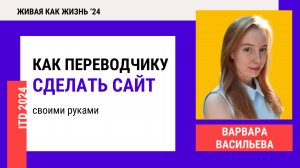 ЖИВАЯ КАК ЖИЗНЬ '24

ITD 2024

КАК ПЕРЕВОДЧИКУ СДЕЛАТЬ САЙТ

своими руками

ВАРВАРА ВАСИЛЬЕВА